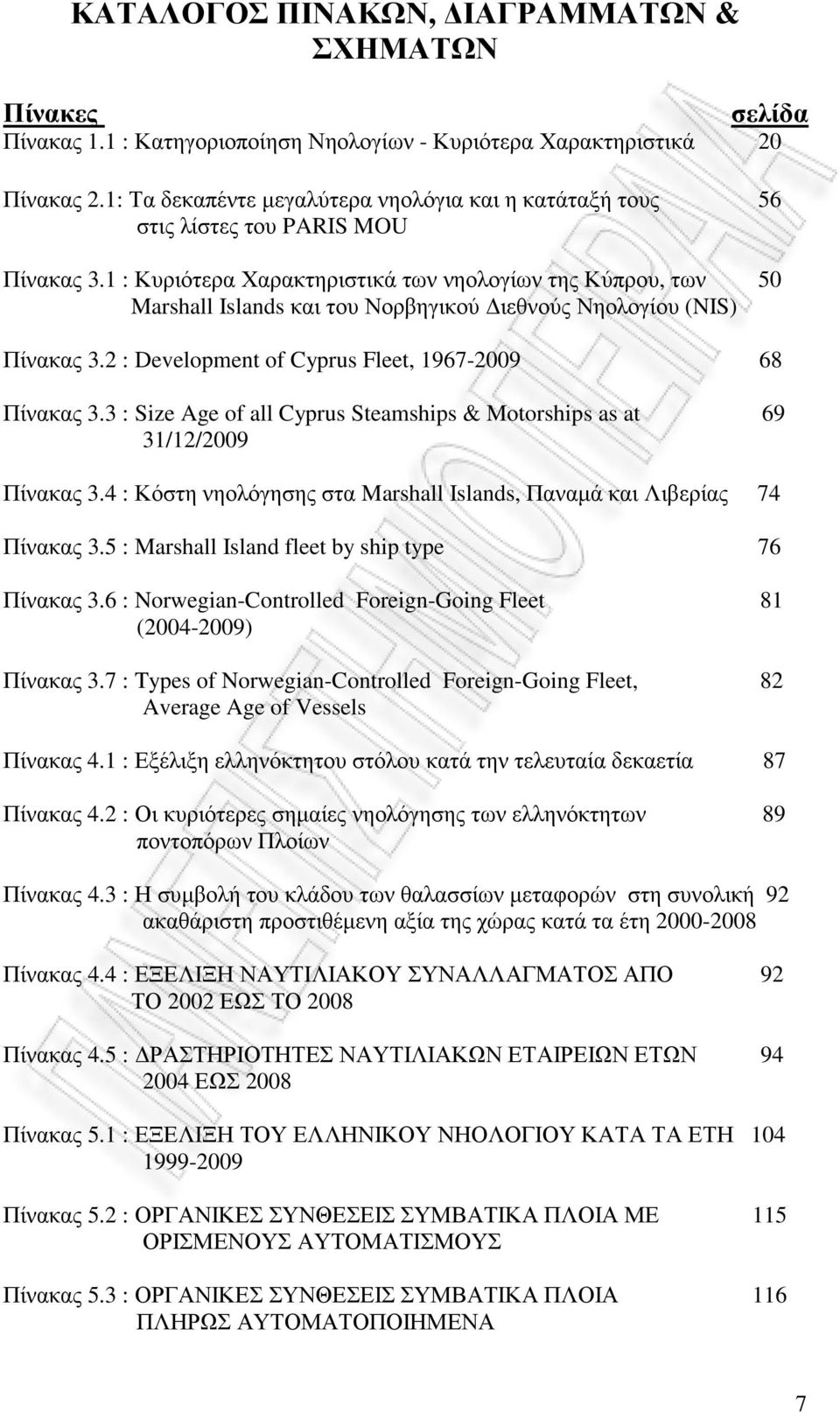 ΚΑΤΑΛΟΓΟΣ ΠΙΝΑΚΩΝ, ΔΙΑΓΡΑΜΜΑΤΩΝ & ΣΧΗΜΑΤΩΝ

Πίνακες σελίδα
Πίνακας 1.1 : Κατηγοριοποίηση Νηολογίων - Κυριότερα Χαρακτηριστικά 20

Πίνακας 2.1: Τα δεκαπέντε μεγαλύτερα νηολόγια και η κατάταξή τους στις λίστες του PARIS MOU 56

Πίνακας 3.1 : Κυριότερα Χαρακτηριστικά των νηολογίων της Κύπρου, των Marshall Islands και του Νορβηγικού Διεθνούς Νηολογίου (NIS) 50

Πίνακας 3.2 : Development of Cyprus Fleet, 1967-2009 68

Πίνακας 3.3 : Size Age of all Cyprus Steamships & Motorships as at 31/12/2009 69

Πίνακας 3.4 : Κόστη νηολόγησης στα Marshall Islands, Παναμά και Λιβερίας 74

Πίνακας 3.5 : Marshall Island fleet by ship type 76

Πίνακας 3.6 : Norwegian-Controlled Foreign-Going Fleet (2004-2009) 81

Πίνακας 3.7 : Types of Norwegian-Controlled Foreign-Going Fleet, Average Age of Vessels 82

Πίνακας 4.1 : Εξέλιξη ελληνόκτητου στόλου κατά την τελευταία δεκαετία 87

Πίνακας 4.2 : Οι κυριότερες σημαίες νηολόγησης των ελληνόκτητων ποντοπόρων Πλοίων 89

Πίνακας 4.3 : Η συμβολή του κλάδου των θαλασσίων μεταφορών στη συνολική ακαθάριστη προστιθέμενη αξία της χώρας κατά τα έτη 2000-2008 92

Πίνακας 4.4 : ΕΞΕΛΙΞΗ ΝΑΥΤΙΛΙΑΚΟΥ ΣΥΝΑΛΛΑΓΜΑΤΟΣ ΑΠΟ ΤΟ 2002 ΕΩΣ ΤΟ 2008 92

Πίνακας 4.5 : ΔΡΑΣΤΗΡΙΟΤΗΤΕΣ ΝΑΥΤΙΛΙΑΚΩΝ ΕΤΑΙΡΕΙΩΝ ΕΤΩΝ 2004 ΕΩΣ 2008 94

Πίνακας 5.1 : ΕΞΕΛΙΞΗ ΤΟΥ ΕΛΛΗΝΙΚΟΥ ΝΗΟΛΟΓΙΟΥ ΚΑΤΑ ΤΑ ΕΤΗ 1999-2009 104

Πίνακας 5.2 : ΟΡΓΑΝΙΚΕΣ ΣΥΝΘΕΣΕΙΣ ΣΥΜΒΑΤΙΚΑ ΠΛΟΙΑ ΜΕ ΟΡΙΣΜΕΝΟΥΣ ΑΥΤΟΜΑΤΙΣΜΟΥΣ 115

Πίνακας 5.3 : ΟΡΓΑΝΙΚΕΣ ΣΥΝΘΕΣΕΙΣ ΣΥΜΒΑΤΙΚΑ ΠΛΟΙΑ ΠΛΗΡΩΣ ΑΥΤΟΜΑΤΟΠΟΙΗΜΕΝΑ 116

7